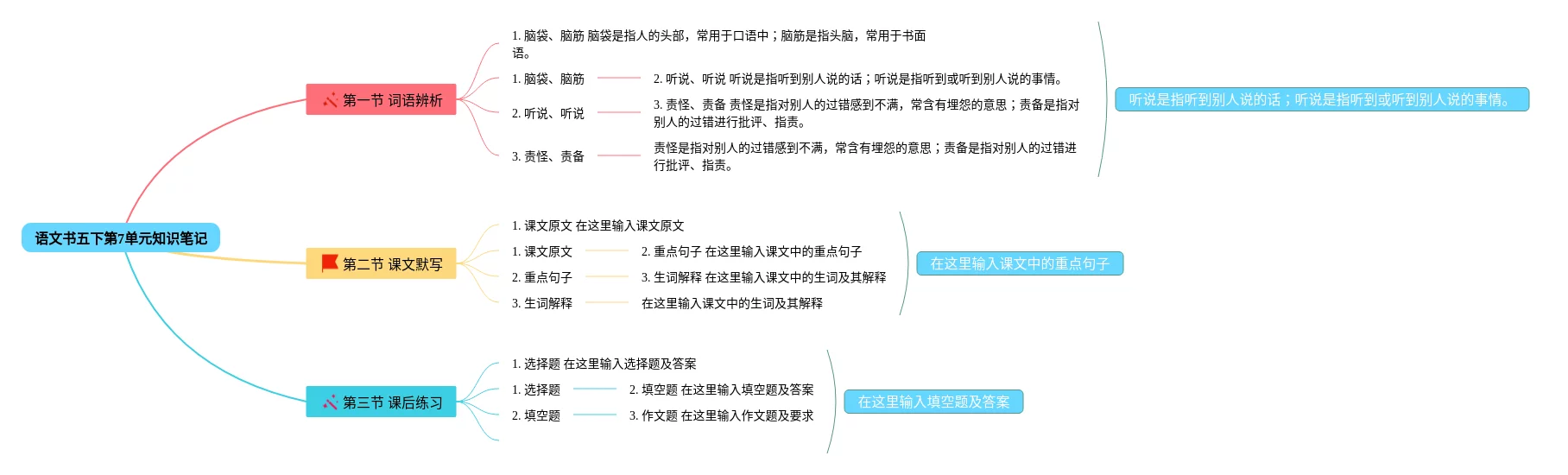 语文书五下第7单元知识笔记

第一节 词语辨析

1. 脑袋、脑筋 脑袋是指人的头部，常用于口语中；脑筋是指头脑，常用于书面语。

1. 脑袋、脑筋

2. 听说、听说 听说是指听到别人说的话；听说是指听到或听到别人说的事情。

2. 听说、听说

3. 责怪、责备 责怪是指对别人的过错感到不满，常含有埋怨的意思；责备是指对别人的过错进行批评、指责。

3. 责怪、责备

责怪是指对别人的过错感到不满，常含有埋怨的意思；责备是指对别人的过错进行批评、指责。

听说是指听到别人说的话；听说是指听到或听到别人说的事情。

第二节 课文默写

1. 课文原文 在这里输入课文原文

1. 课文原文

2. 重点句子 在这里输入课文中的重点句子

2. 重点句子

3. 生词解释 在这里输入课文中的生词及其解释

3. 生词解释

在这里输入课文中的生词及其解释

在这里输入课文中的重点句子

第三节 课后练习

1. 选择题 在这里输入选择题及答案

1. 选择题

2. 填空题 在这里输入填空题及答案

2. 填空题

3. 作文题 在这里输入作文题及要求

在这里输入填空题及答案